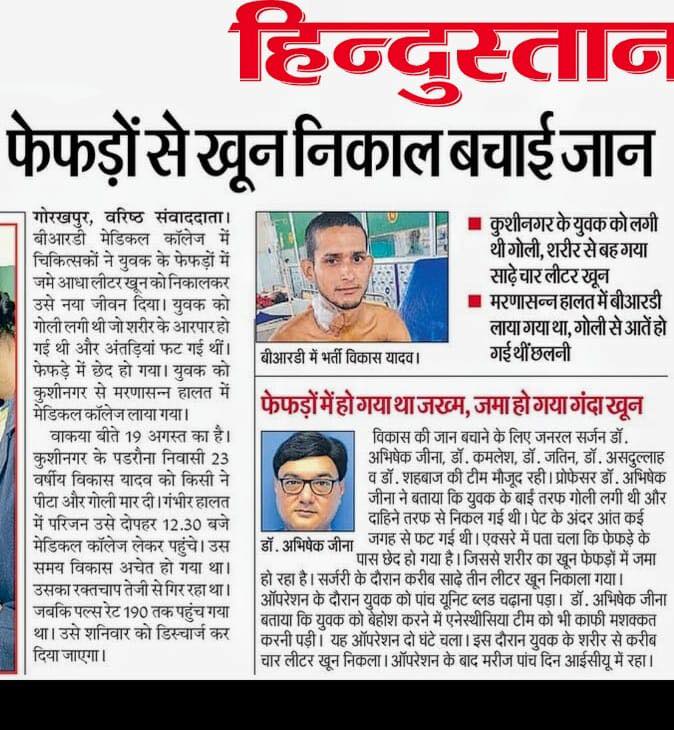 हिन्दुस्तान

फेफड़ों से खून निकाल बचाई जान

गोरखपुर, वरिष्ठ संवाददाता। बीआरडी मेडिकल कॉलेज में चिकित्सकों ने युवक के फेफड़ों में जमे आधा लीटर खून को निकालकर उसे नया जीवन दिया। युवक को गोली लगी थी जो शरीर के आरपार हो गई थी और अंतड़ियां फट गई थीं। फेफड़े में छेद हो गया। युवक को कुशीनगर से मरणासन्न हालत में मेडिकल कॉलेज लाया गया।

वाकया बीते 19 अगस्त का है। कुशीनगर के पडरौना निवासी 23 वर्षीय विकास यादव को किसी ने पीटा और गोली मार दी। गंभीर हालत में परिजन उसे दोपहर 12.30 बजे मेडिकल कॉलेज लेकर पहुंचे। उस समय विकास अचेत हो गया था। उसका रक्तचाप तेजी से गिर रहा था। जबकि पल्स रेट 190 तक पहुंच गया था। उसे शनिवार को डिस्चार्ज कर दिया जाएगा।

बीआरडी में भर्ती विकास यादव।

■ कुशीनगर के युवक को लगी थी गोली, शरीर से बह गया साढ़े चार लीटर खून
■ मरणासन्न हालत में बीआरडी लाया गया था, गोली से आतें हो गई थीं छलनी

फेफड़ों में हो गया था जख्म, जमा हो गया गंदा खून

डॉ. अभिषेक जीना

विकास की जान बचाने के लिए जनरल सर्जन डॉ. अभिषेक जीना, डॉ. कमलेश, डॉ. जतिन, डॉ. असदुल्लाह व डॉ. शहबाज की टीम मौजूद रही। प्रोफेसर डॉ. अभिषेक जीना ने बताया कि युवक के बाईं तरफ गोली लगी थी और दाहिने तरफ से निकल गई थी। पेट के अंदर आंत कई जगह से फट गई थी। एक्सरे में पता चला कि फेफड़े के पास छेद हो गया है। जिससे शरीर का खून फेफड़ों में जमा हो रहा है। सर्जरी के दौरान करीब साढ़े तीन लीटर खून निकाला गया। ऑपरेशन के दौरान युवक को पांच यूनिट ब्लड चढ़ाना पड़ा। डॉ. अभिषेक जीना बताया कि युवक को बेहोश करने में एनेस्थीसिया टीम को भी काफी मशक्कत करनी पड़ी। यह ऑपरेशन दो घंटे चला। इस दौरान युवक के शरीर से करीब चार लीटर खून निकला। ऑपरेशन के बाद मरीज पांच दिन आईसीयू में रहा।